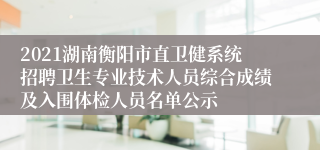 2021湖南衡阳市直卫健系统招聘卫生专业技术人员综合成绩及入围体检人员名单公示